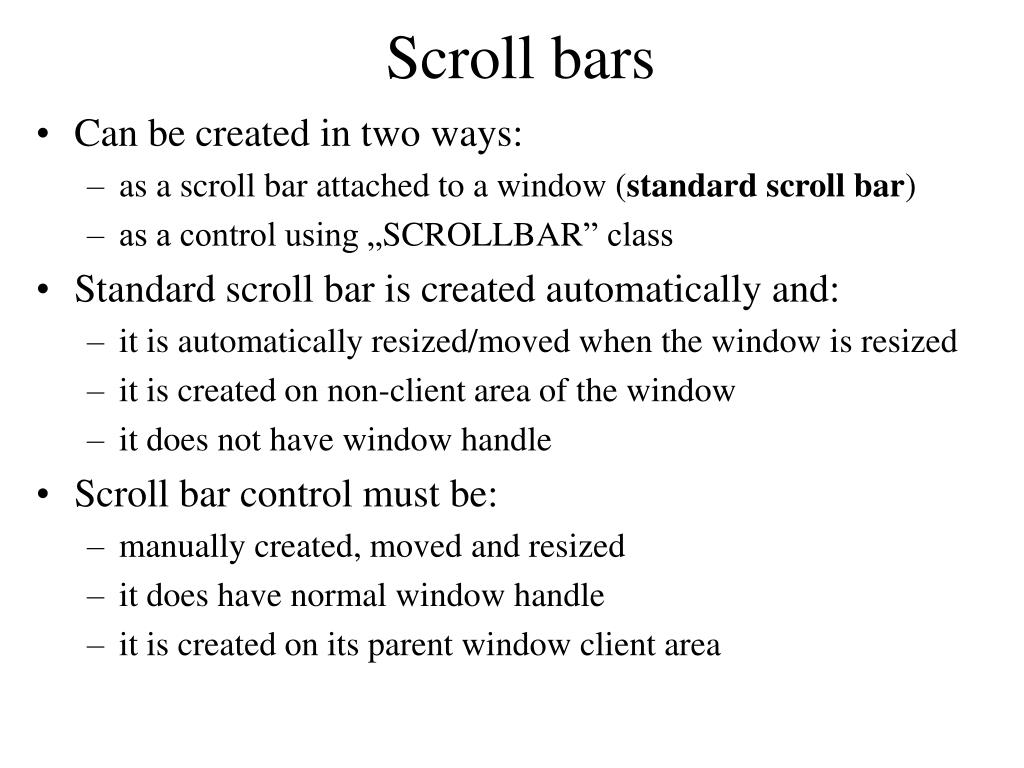 Scroll bars

• Can be created in two ways:
  – as a scroll bar attached to a window (standard scroll bar)
  – as a control using „SCROLLBAR” class
• Standard scroll bar is created automatically and:
  – it is automatically resized/moved when the window is resized
  – it is created on non-client area of the window
  – it does not have window handle
• Scroll bar control must be:
  – manually created, moved and resized
  – it does have normal window handle
  – it is created on its parent window client area